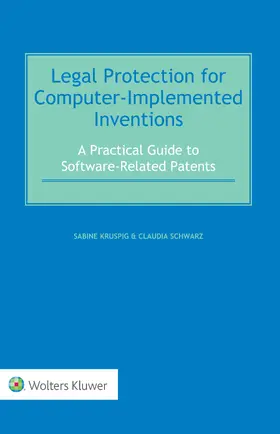 Legal Protection for Computer-Implemented Inventions

A Practical Guide to Software-Related Patents

SABINE KRUSPIG & CLAUDIA SCHWARZ

Wolters Kluwer